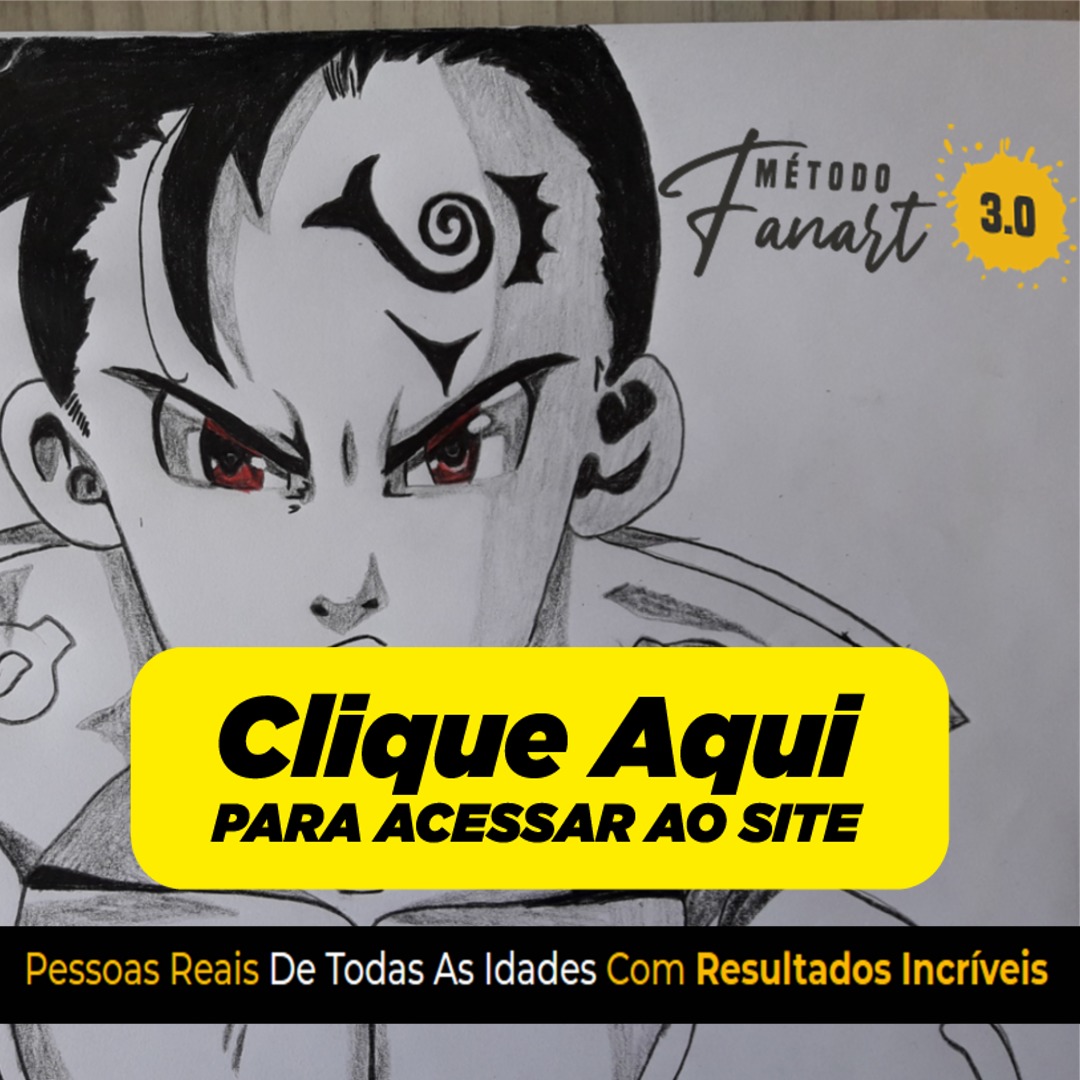 MÉTODO Fanart 3.0

Clique Aqui
PARA ACESSAR AO SITE

Pessoas Reais De Todas As Idades Com Resultados Incríveis